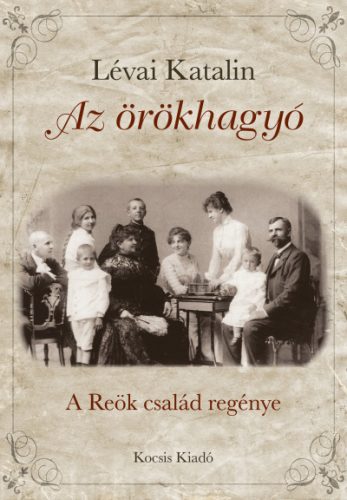 Lévai Katalin

Az örökhagyó

A Reök család regénye

Kocsis Kiadó